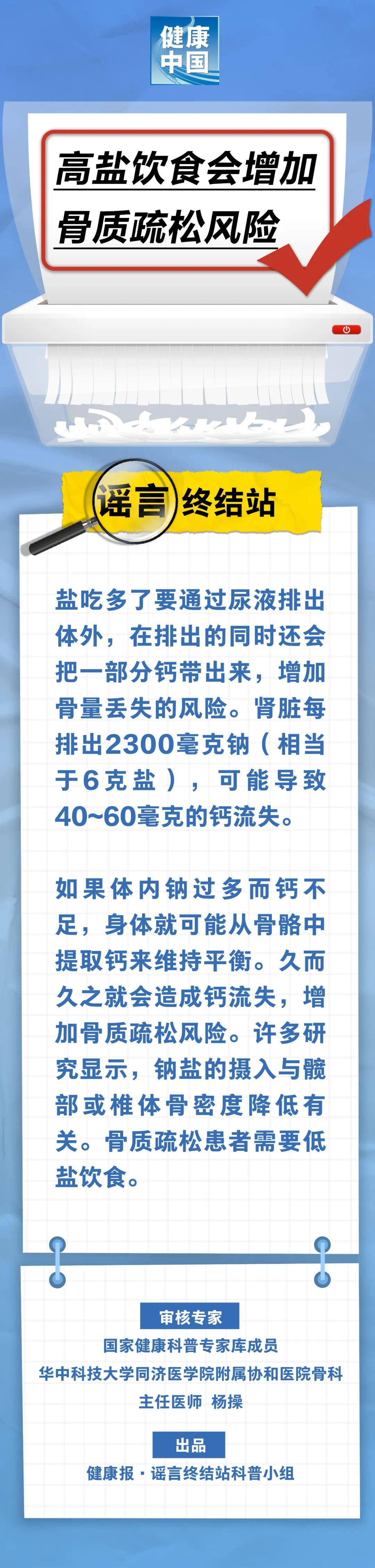 健康中国

高盐饮食会增加骨质疏松风险

谣言终结站

盐吃多了要通过尿液排出体外，在排出的同时还会把一部分钙带出来，增加骨量丢失的风险。肾脏每排出2300毫克钠（相当于6克盐），可能导致40~60毫克的钙流失。

如果体内钠过多而钙不足，身体就可能从骨骼中提取钙来维持平衡。久而久之就会造成钙流失，增加骨质疏松风险。许多研究显示，钠盐的摄入与髋部或椎体骨密度降低有关。骨质疏松患者需要低盐饮食。

审核专家
国家健康科普专家库成员
华中科技大学同济医学院附属协和医院骨科
主任医师 杨操

出品
健康报·谣言终结站科普小组